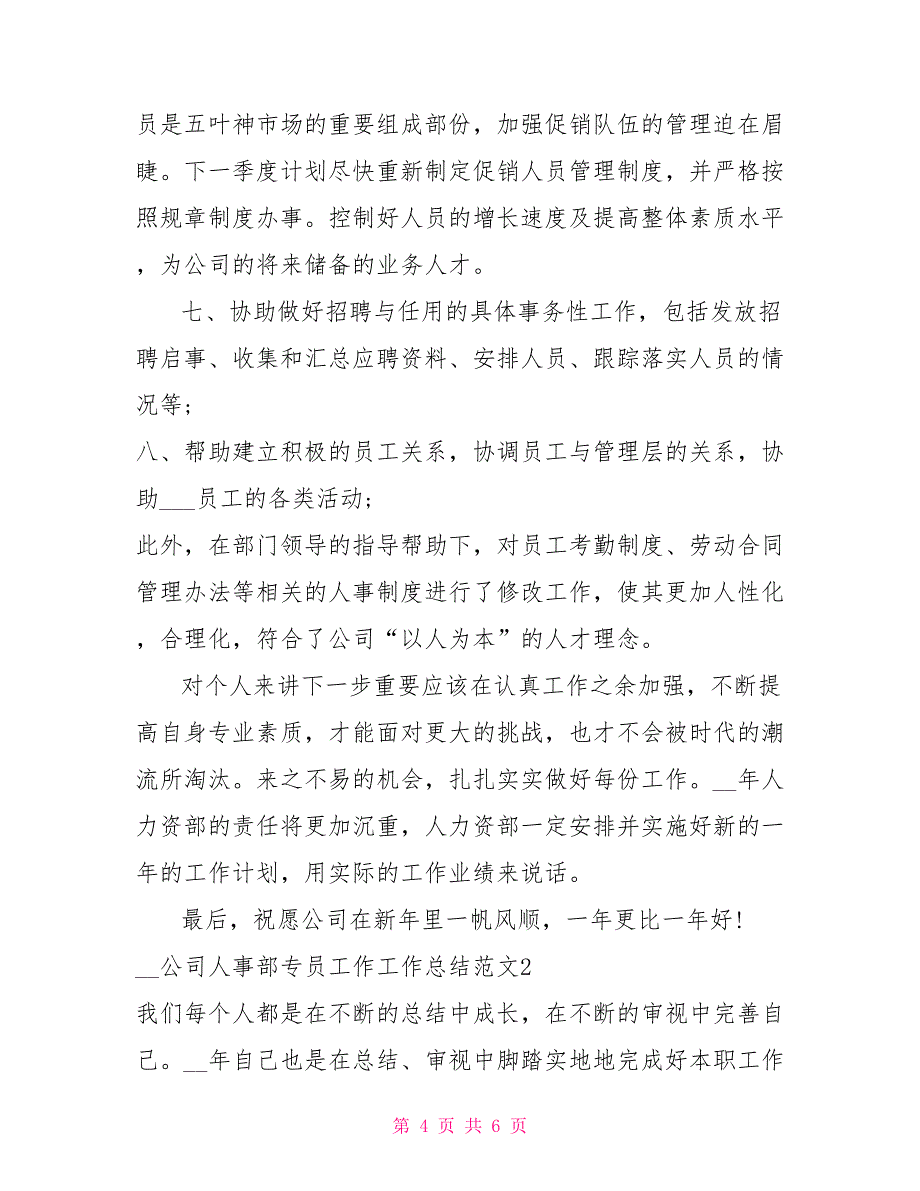 员是五叶神市场的重要组成部份，加强促销队伍的管理迫在眉睫。下一季度计划尽快重新制定促销人员管理制度，并严格按照规章制度办事。控制好人员的增长速度及提高整体素质水平，为公司的将来储备的业务人才。

七、协助做好招聘与任用的具体事务性工作，包括发放招聘启事、收集和汇总应聘资料、安排人员、跟踪落实人员的情况等；

八、帮助建立积极的员工关系，协调员工与管理层的关系，协助___员工的各类活动；

此外，在部门领导的指导帮助下，对员工考勤制度、劳动合同管理办法等相关的人事制度进行了修改工作，使其更加人性化，合理化，符合了公司“以人为本”的人才理念。

对个人来讲下一步重要应该在认真工作之余加强，不断提高自身专业素质，才能面对更大的挑战，也才不会被时代的潮流所淘汰。来之不易的机会，扎扎实实做好每份工作。__年人力资部的责任将更加沉重，人力资部一定安排并实施好新的一年的工作计划，用实际的工作业绩来说话。

最后，祝愿公司在新年里一帆风顺，一年更比一年好！

__公司人事部专员工作工作总结范文2

我们每个人都是在不断的总结中成长，在不断的审视中完善自己。__年自己也是在总结、审视中脚踏实地地完成好本职工作

第 4 页 共 6 页